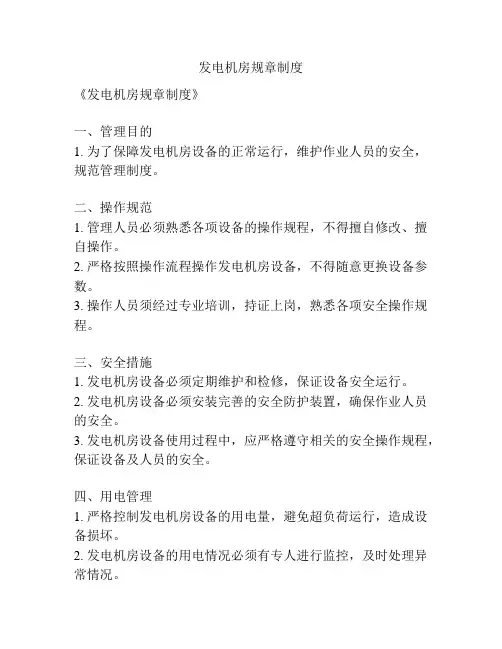 发电机房规章制度

《发电机房规章制度》

一、管理目的
1. 为了保障发电机房设备的正常运行，维护作业人员的安全，规范管理制度。

二、操作规范
1. 管理人员必须熟悉各项设备的操作规程，不得擅自修改、擅自操作。
2. 严格按照操作流程操作发电机房设备，不得随意更换设备参数。
3. 操作人员须经过专业培训，持证上岗，熟悉各项安全操作规程。

三、安全措施
1. 发电机房设备必须定期维护和检修，保证设备安全运行。
2. 发电机房设备必须安装完善的安全防护装置，确保作业人员的安全。
3. 发电机房设备使用过程中，应严格遵守相关的安全操作规程，保证设备及人员的安全。

四、用电管理
1. 严格控制发电机房设备的用电量，避免超负荷运行，造成设备损坏。
2. 发电机房设备的用电情况必须有专人进行监控，及时处理异常情况。